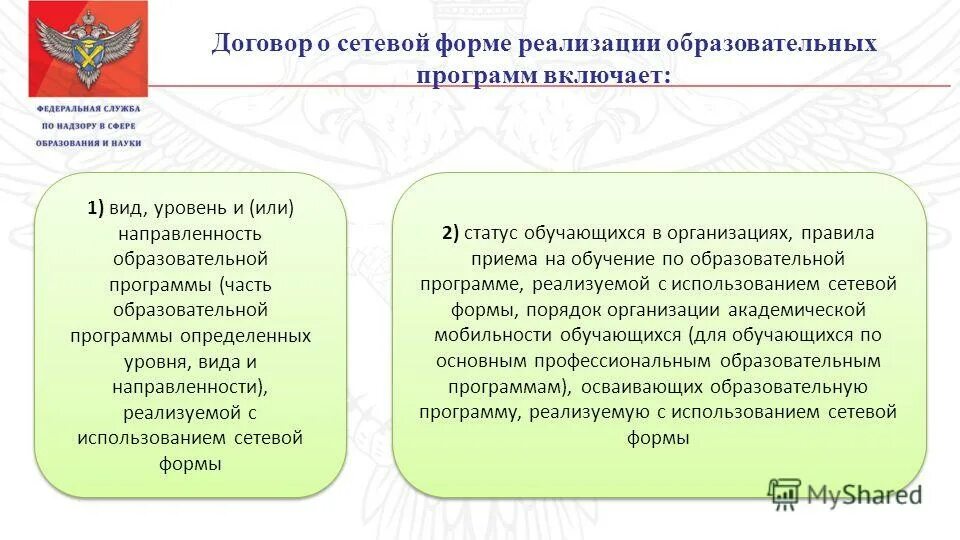 ФЕДЕРАЛЬНАЯ СЛУЖБА ПО НАДЗОРУ В СФЕРЕ ОБРАЗОВАНИЯ И НАУКИ

Договор о сетевой форме реализации образовательных программ включает:

1) вид, уровень и (или) направленность образовательной программы (часть образовательной программы определенных уровня, вида и направленности), реализуемой с использованием сетевой формы

2) статус обучающихся в организациях, правила приема на обучение по образовательной программе, реализуемой с использованием сетевой формы, порядок организации академической мобильности обучающихся (для обучающихся по основным профессиональным образовательным программам), осваивающих образовательную программу, реализуемую с использованием сетевой формы

MyShared